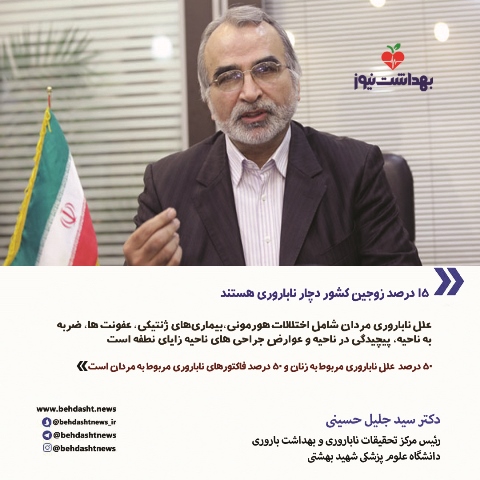 بهداشت نیوز

۱۵ درصد زوجین کشور دچار ناباروری هستند

علل ناباروری مردان شامل اختلالات هورمونی،بیماری‌های ژنتیکی، عفونت ها، ضربه به ناحیه، پیچیدگی در ناحیه و عوارض جراحی های ناحیه زایای نطفه است

۵۰ درصد علل ناباروری مربوط به زنان و ۵۰ درصد فاکتورهای ناباروری مربوط به مردان است

دکتر سید جلیل حسینی
رئیس مرکز تحقیقات ناباروری و بهداشت باروری
دانشگاه علوم پزشکی شهید بهشتی

www.behdasht.news
@behdashtnews_ir
@behdashtnews
@behdashtnews